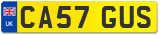 UK

CA57 GUS